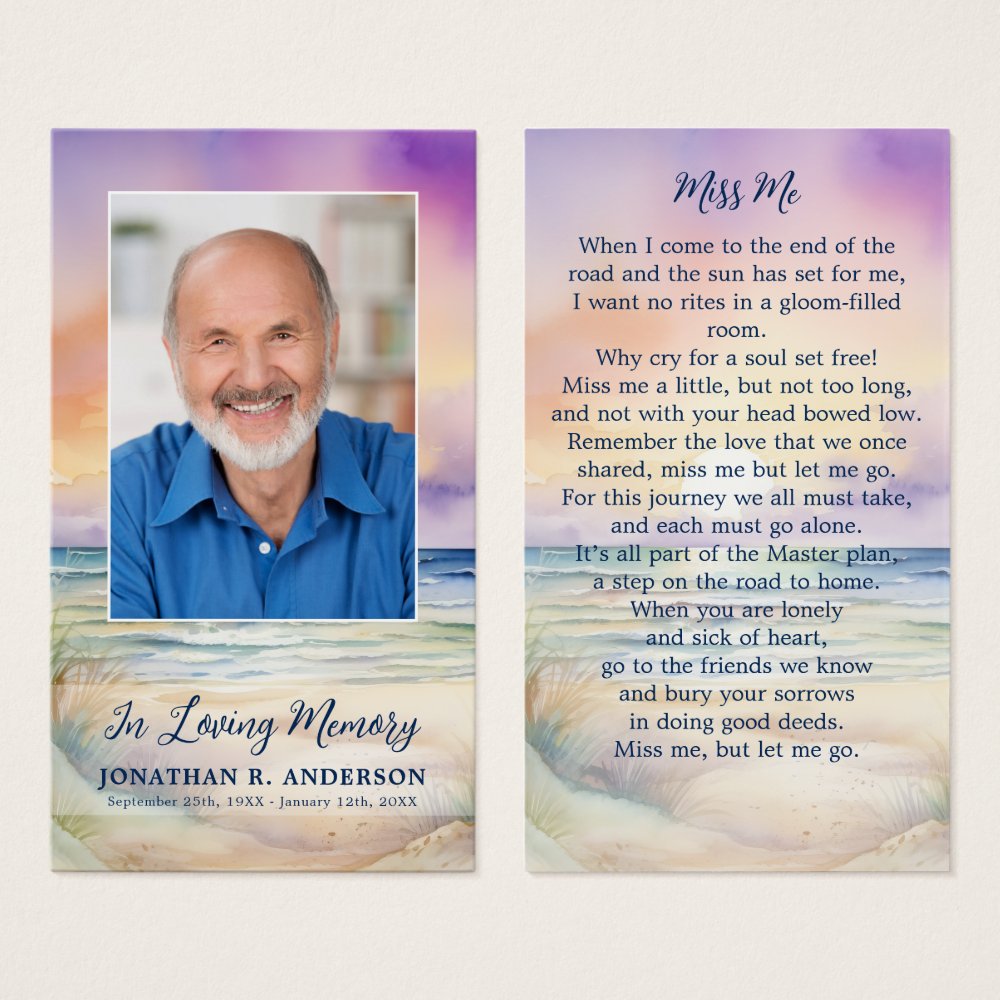 In Loving Memory
JONATHAN R. ANDERSON
September 25th, 19XX - January 12th, 20XX

Miss Me

When I come to the end of the road and the sun has set for me,
I want no rites in a gloom-filled room.
Why cry for a soul set free!
Miss me a little, but not too long,
and not with your head bowed low.
Remember the love that we once shared, miss me but let me go.
For this journey we all must take,
and each must go alone.
It's all part of the Master plan,
a step on the road to home.
When you are lonely
and sick of heart,
go to the friends we know
and bury your sorrows
in doing good deeds.
Miss me, but let me go.